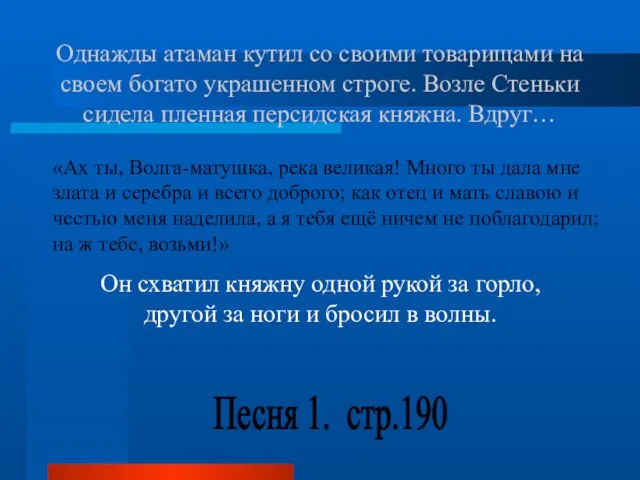 Однажды атаман кутил со своими товарищами на своем богато украшенном строге. Возле Стеньки сидела пленная персидская княжна. Вдруг…

«Ах ты, Волга-матушка, река великая! Много ты дала мне злата и серебра и всего доброго; как отец и мать славою и честью меня наделила, а я тебя ещё ничем не поблагодарил; на ж тебе, возьми!»

Он схватил княжну одной рукой за горло, другой за ноги и бросил в волны.

Песня 1. стр.190